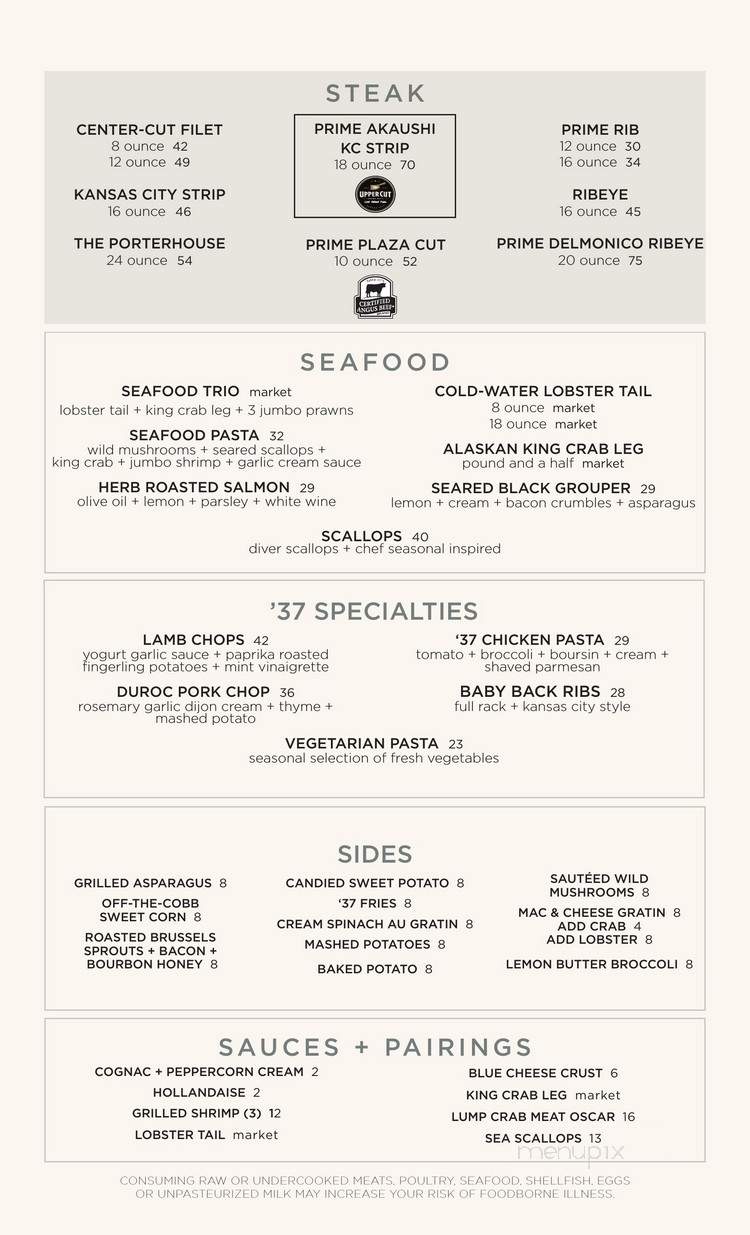 STEAK

CENTER-CUT FILET
8 ounce 42
12 ounce 49

KANSAS CITY STRIP
16 ounce 46

THE PORTERHOUSE
24 ounce 54

PRIME AKAUSHI KC STRIP
18 ounce 70

UPPER CUT

PRIME PLAZA CUT
10 ounce 52

CERTIFIED ANGUS BEEF

PRIME RIB
12 ounce 30
16 ounce 34

RIBEYE
16 ounce 45

PRIME DELMONICO RIBEYE
20 ounce 75

SEAFOOD

SEAFOOD TRIO market
lobster tail + king crab leg + 3 jumbo prawns

SEAFOOD PASTA 32
wild mushrooms + seared scallops + king crab + jumbo shrimp + garlic cream sauce

HERB ROASTED SALMON 29
olive oil + lemon + parsley + white wine

COLD-WATER LOBSTER TAIL
8 ounce market
18 ounce market

ALASKAN KING CRAB LEG
pound and a half market

SEARED BLACK GROUPER 29
lemon + cream + bacon crumbles + asparagus

SCALLOPS 40
diver scallops + chef seasonal inspired

'37 SPECIALTIES

LAMB CHOPS 42
yogurt garlic sauce + paprika roasted fingerling potatoes + mint vinaigrette

DUROC PORK CHOP 36
rosemary garlic dijon cream + thyme + mashed potato

'37 CHICKEN PASTA 29
tomato + broccoli + boursin + cream + shaved parmesan

BABY BACK RIBS 28
full rack + kansas city style

VEGETARIAN PASTA 23
seasonal selection of fresh vegetables

SIDES

GRILLED ASPARAGUS 8
OFF-THE-COBB SWEET CORN 8
ROASTED BRUSSELS SPROUTS + BACON + BOURBON HONEY 8

CANDIED SWEET POTATO 8
'37 FRIES 8
CREAM SPINACH AU GRATIN 8
MASHED POTATOES 8
BAKED POTATO 8

SAUTÉED WILD MUSHROOMS 8
MAC & CHEESE GRATIN 8
ADD CRAB 4
ADD LOBSTER 8
LEMON BUTTER BROCCOLI 8

SAUCES + PAIRINGS

COGNAC + PEPPERCORN CREAM 2
HOLLANDAISE 2
GRILLED SHRIMP (3) 12
LOBSTER TAIL market

BLUE CHEESE CRUST 6
KING CRAB LEG market
LUMP CRAB MEAT OSCAR 16
SEA SCALLOPS 13

menupix

CONSUMING RAW OR UNDERCOOKED MEATS, POULTRY, SEAFOOD, SHELLFISH, EGGS OR UNPASTEURIZED MILK MAY INCREASE YOUR RISK OF FOODBORNE ILLNESS.